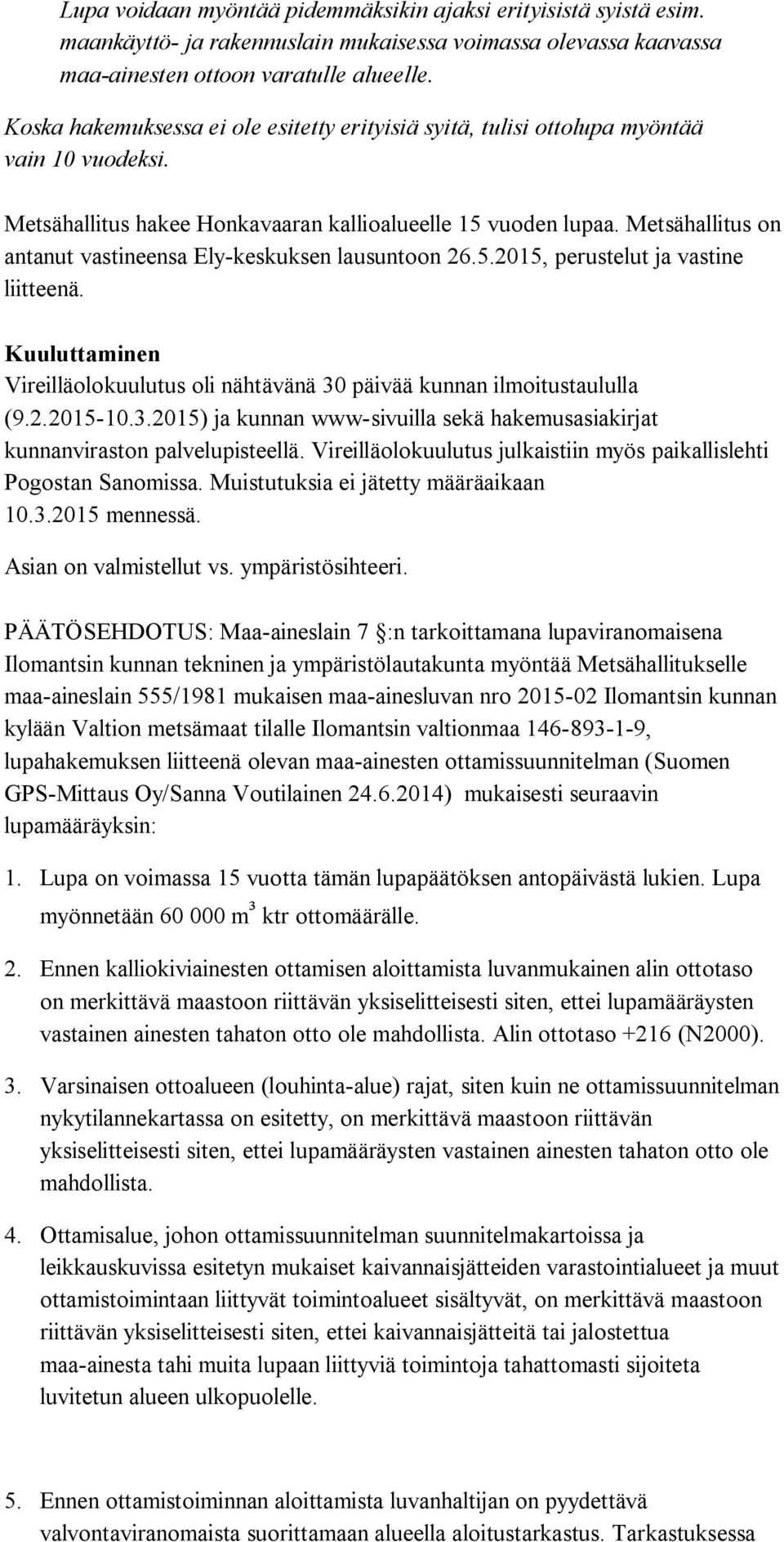 Lupa voidaan myöntää pidemmäksikin ajaksi erityisistä syistä esim. maankäyttö- ja rakennuslain mukaisessa voimassa olevassa kaavassa maa-ainesten ottoon varatulle alueelle.

Koska hakemuksessa ei ole esitetty erityisiä syitä, tulisi ottolupa myöntää vain 10 vuodeksi.

Metsähallitus hakee Honkavaaran kallioalueelle 15 vuoden lupaa. Metsähallitus on antanut vastineensa Ely-keskuksen lausuntoon 26.5.2015, perustelut ja vastine liitteenä.

Kuuluttaminen
Vireilläolokuulutus oli nähtävänä 30 päivää kunnan ilmoitustaululla (9.2.2015-10.3.2015) ja kunnan www-sivuilla sekä hakemusasiakirjat kunnanviraston palvelupisteellä. Vireilläolokuulutus julkaistiin myös paikallislehti Pogostan Sanomissa. Muistutuksia ei jätetty määräaikaan 10.3.2015 mennessä.

Asian on valmistellut vs. ympäristösihteeri.

PÄÄTÖSEHDOTUS: Maa-aineslain 7 §:n tarkoittamana lupaviranomaisena Ilomantsin kunnan tekninen ja ympäristölautakunta myöntää Metsähallitukselle maa-aineslain 555/1981 mukaisen maa-ainesluvan nro 2015-02 Ilomantsin kunnan kylään Valtion metsämaat tilalle Ilomantsin valtionmaa 146-893-1-9, lupahakemuksen liitteenä olevan maa-ainesten ottamissuunnitelman (Suomen GPS-Mittaus Oy/Sanna Voutilainen 24.6.2014) mukaisesti seuraavin lupamääräyksin:

1. Lupa on voimassa 15 vuotta tämän lupapäätöksen antopäivästä lukien. Lupa myönnetään 60 000 $m^3$ ktr ottomäärälle.

2. Ennen kalliokiviainesten ottamisen aloittamista luvanmukainen alin ottotaso on merkittävä maastoon riittävän yksiselitteisesti siten, ettei lupamääräysten vastainen ainesten tahaton otto ole mahdollista. Alin ottotaso +216 (N2000).

3. Varsinaisen ottoalueen (louhinta-alue) rajat, siten kuin ne ottamissuunnitelman nykytilannekartassa on esitetty, on merkittävä maastoon riittävän yksiselitteisesti siten, ettei lupamääräysten vastainen ainesten tahaton otto ole mahdollista.

4. Ottamisalue, johon ottamissuunnitelman suunnitelmakartoissa ja leikkauskuvissa esitetyn mukaiset kaivannaisjätteiden varastointialueet ja muut ottamistoimintaan liittyvät toimintoalueet sisältyvät, on merkittävä maastoon riittävän yksiselitteisesti siten, ettei kaivannaisjätteitä tai jalostettua maa-ainesta tahi muita lupaan liittyviä toimintoja tahattomasti sijoiteta luvitetun alueen ulkopuolelle.

5. Ennen ottamistoiminnan aloittamista luvanhaltijan on pyydettävä valvontaviranomaista suorittamaan alueella aloitustarkastus. Tarkastuksessa